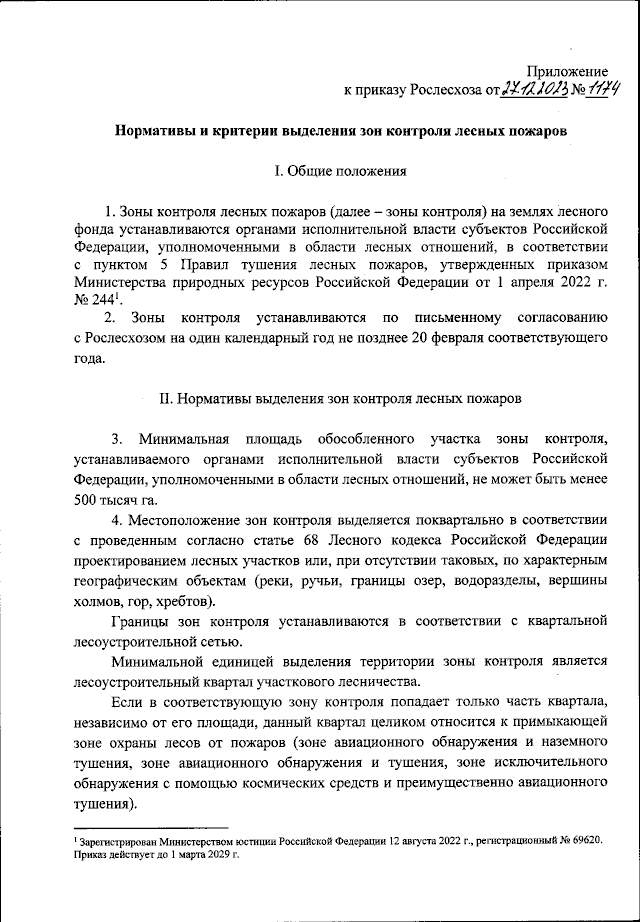 Приложение
к приказу Рослесхоза от 27.12.2023 № 1174

Нормативы и критерии выделения зон контроля лесных пожаров

I. Общие положения

1. Зоны контроля лесных пожаров (далее – зоны контроля) на землях лесного фонда устанавливаются органами исполнительной власти субъектов Российской Федерации, уполномоченными в области лесных отношений, в соответствии с пунктом 5 Правил тушения лесных пожаров, утвержденных приказом Министерства природных ресурсов Российской Федерации от 1 апреля 2022 г. № 244$^1$.

2. Зоны контроля устанавливаются по письменному согласованию с Рослесхозом на один календарный год не позднее 20 февраля соответствующего года.

II. Нормативы выделения зон контроля лесных пожаров

3. Минимальная площадь обособленного участка зоны контроля, устанавливаемого органами исполнительной власти субъектов Российской Федерации, уполномоченными в области лесных отношений, не может быть менее 500 тысяч га.

4. Местоположение зон контроля выделяется поквартально в соответствии с проведенным согласно статье 68 Лесного кодекса Российской Федерации проектированием лесных участков или, при отсутствии таковых, по характерным географическим объектам (реки, ручьи, границы озер, водоразделы, вершины холмов, гор, хребтов).

Границы зон контроля устанавливаются в соответствии с квартальной лесоустроительной сетью.

Минимальной единицей выделения территории зоны контроля является лесоустроительный квартал участкового лесничества.

Если в соответствующую зону контроля попадает только часть квартала, независимо от его площади, данный квартал целиком относится к примыкающей зоне охраны лесов от пожаров (зоне авиационного обнаружения и наземного тушения, зоне авиационного обнаружения и тушения, зоне исключительного обнаружения с помощью космических средств и преимущественно авиационного тушения).

$^1$ Зарегистрирован Министерством юстиции Российской Федерации 12 августа 2022 г., регистрационный № 69620. Приказ действует до 1 марта 2029 г.